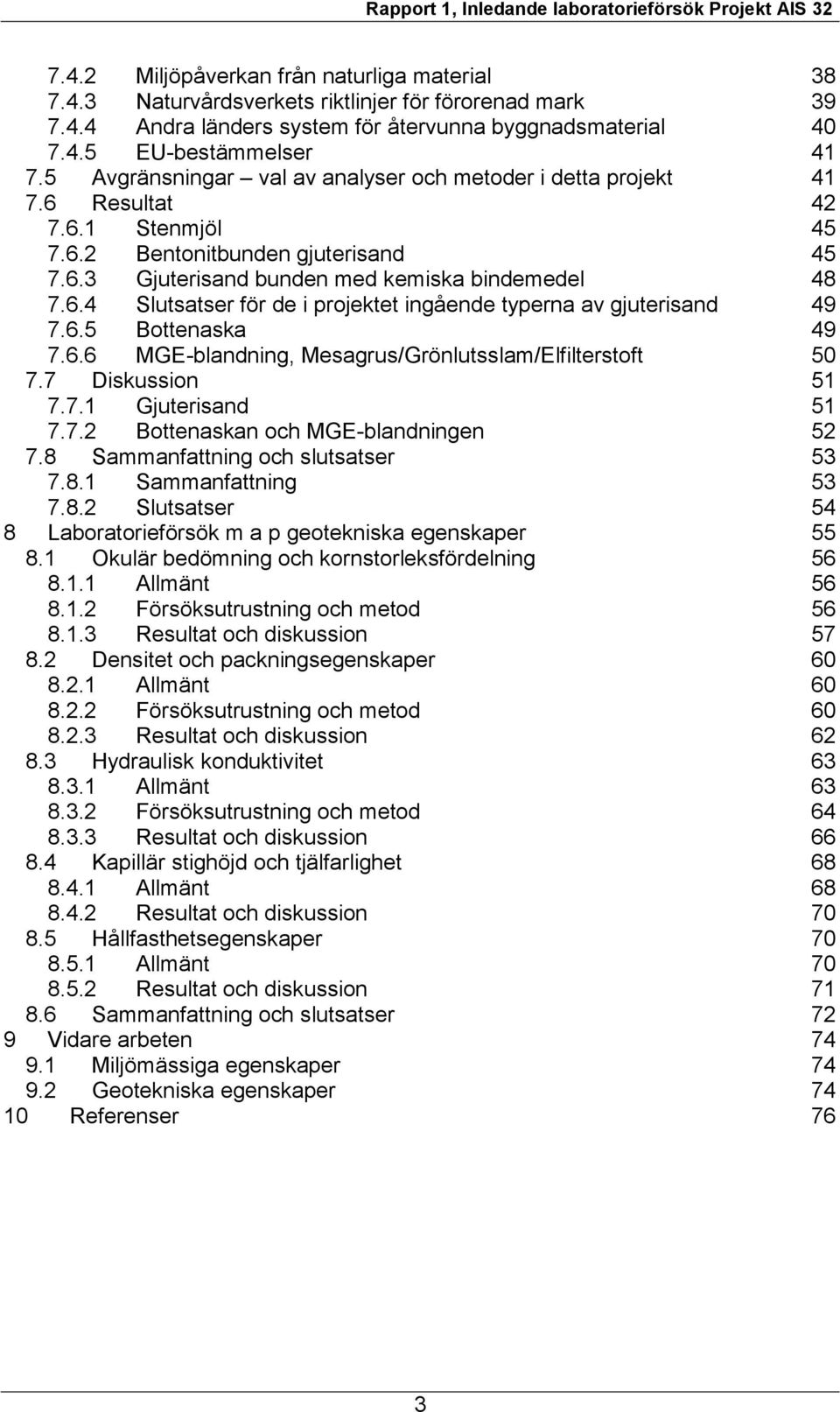 Rapport 1, Inledande laboratorieförsök Projekt AIS 32

7.4.2 Miljöpåverkan från naturliga material 38
7.4.3 Naturvårdsverkets riktlinjer för förorenad mark 39
7.4.4 Andra länders system för återvunna byggnadsmaterial 40
7.4.5 EU-bestämmelser 41
7.5 Avgränsningar – val av analyser och metoder i detta projekt 41
7.6 Resultat 42
7.6.1 Stenmjöl 45
7.6.2 Bentonitbunden gjuterisand 45
7.6.3 Gjuterisand bunden med kemiska bindemedel 48
7.6.4 Slutsatser för de i projektet ingående typerna av gjuterisand 49
7.6.5 Bottenaska 49
7.6.6 MGE-blandning, Mesagrus/Grönlutsslam/Elfilterstoft 50
7.7 Diskussion 51
7.7.1 Gjuterisand 51
7.7.2 Bottenaskan och MGE-blandningen 52
7.8 Sammanfattning och slutsatser 53
7.8.1 Sammanfattning 53
7.8.2 Slutsatser 54
8 Laboratorieförsök m a p geotekniska egenskaper 55
8.1 Okulär bedömning och kornstorleksfördelning 56
8.1.1 Allmänt 56
8.1.2 Försöksutrustning och metod 56
8.1.3 Resultat och diskussion 57
8.2 Densitet och packningsegenskaper 60
8.2.1 Allmänt 60
8.2.2 Försöksutrustning och metod 60
8.2.3 Resultat och diskussion 62
8.3 Hydraulisk konduktivitet 63
8.3.1 Allmänt 63
8.3.2 Försöksutrustning och metod 64
8.3.3 Resultat och diskussion 66
8.4 Kapillär stighöjd och tjälfarlighet 68
8.4.1 Allmänt 68
8.4.2 Resultat och diskussion 70
8.5 Hållfasthetsegenskaper 70
8.5.1 Allmänt 70
8.5.2 Resultat och diskussion 71
8.6 Sammanfattning och slutsatser 72
9 Vidare arbeten 74
9.1 Miljömässiga egenskaper 74
9.2 Geotekniska egenskaper 74
10 Referenser 76

3